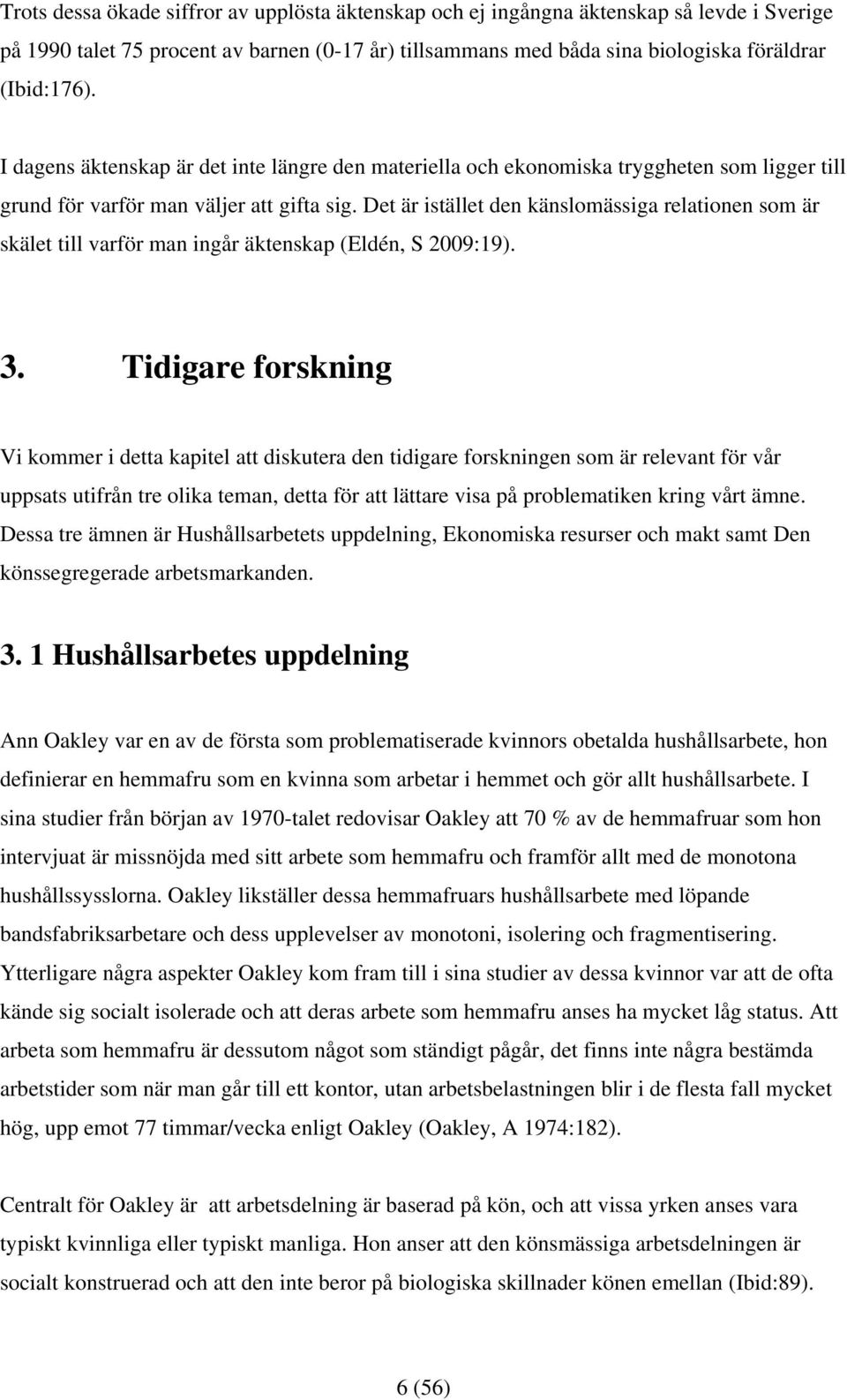 Trots dessa ökade siffror av upplösta äktenskap och ej ingångna äktenskap så levde i Sverige på 1990 talet 75 procent av barnen (0-17 år) tillsammans med båda sina biologiska föräldrar (Ibid:176).

I dagens äktenskap är det inte längre den materiella och ekonomiska tryggheten som ligger till grund för varför man väljer att gifta sig. Det är istället den känslomässiga relationen som är skälet till varför man ingår äktenskap (Eldén, S 2009:19).

3. Tidigare forskning

Vi kommer i detta kapitel att diskutera den tidigare forskningen som är relevant för vår uppsats utifrån tre olika teman, detta för att lättare visa på problematiken kring vårt ämne. Dessa tre ämnen är Hushållsarbetets uppdelning, Ekonomiska resurser och makt samt Den könssegregerade arbetsmarkanden.

3. 1 Hushållsarbetes uppdelning

Ann Oakley var en av de första som problematiserade kvinnors obetalda hushållsarbete, hon definierar en hemmafru som en kvinna som arbetar i hemmet och gör allt hushållsarbete. I sina studier från början av 1970-talet redovisar Oakley att 70 % av de hemmafruar som hon intervjuat är missnöjda med sitt arbete som hemmafru och framför allt med de monotona hushållssysslorna. Oakley likställer dessa hemmafruars hushållsarbete med löpande bandsfabriksarbetare och dess upplevelser av monotoni, isolering och fragmentisering. Ytterligare några aspekter Oakley kom fram till i sina studier av dessa kvinnor var att de ofta kände sig socialt isolerade och att deras arbete som hemmafru anses ha mycket låg status. Att arbeta som hemmafru är dessutom något som ständigt pågår, det finns inte några bestämda arbetstider som när man går till ett kontor, utan arbetsbelastningen blir i de flesta fall mycket hög, upp emot 77 timmar/vecka enligt Oakley (Oakley, A 1974:182).

Centralt för Oakley är att arbetsdelning är baserad på kön, och att vissa yrken anses vara typiskt kvinnliga eller typiskt manliga. Hon anser att den könsmässiga arbetsdelningen är socialt konstruerad och att den inte beror på biologiska skillnader könen emellan (Ibid:89).

6 (56)